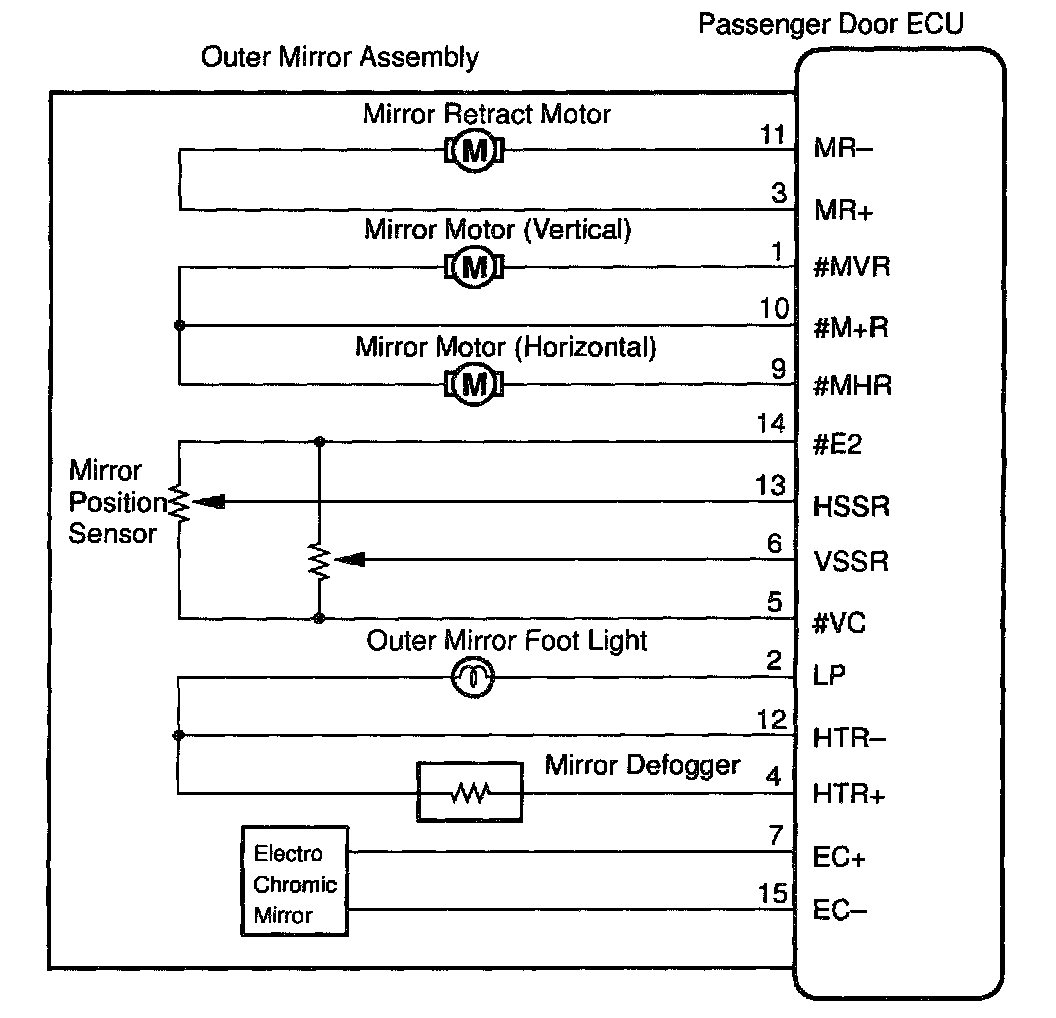 Passenger Door ECU

Outer Mirror Assembly

Mirror Retract Motor

M

11 MR–

3 MR+

Mirror Motor (Vertical)

M

1 #MVR

10 #M+R

Mirror Motor (Horizontal)

M

9 #MHR

14 #E2

Mirror Position Sensor

13 HSSR

6 VSSR

5 #VC

Outer Mirror Foot Light

2 LP

12 HTR–

Mirror Defogger

4 HTR+

Electro Chromic Mirror

7 EC+

15 EC–